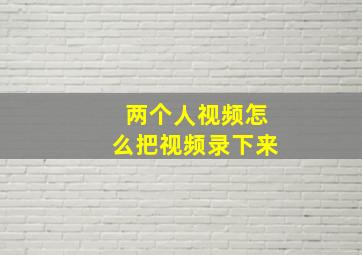 两个人视频怎么把视频录下来